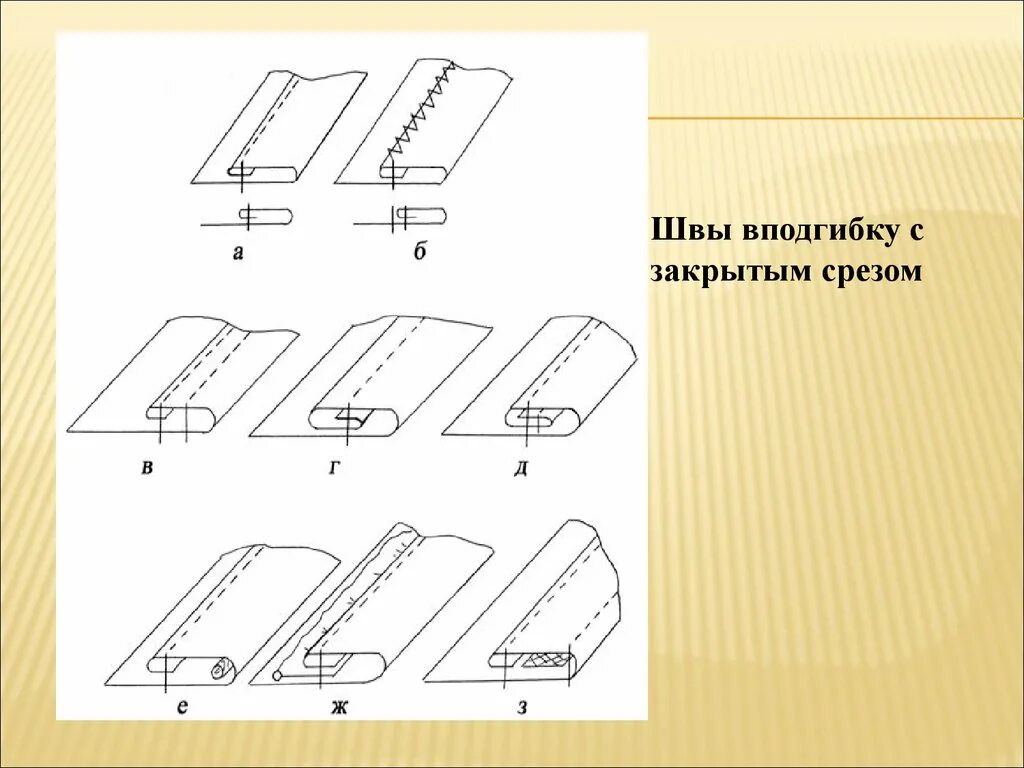 а

б

в

г

д

е

ж

з

Швы вподгибку с закрытым срезом